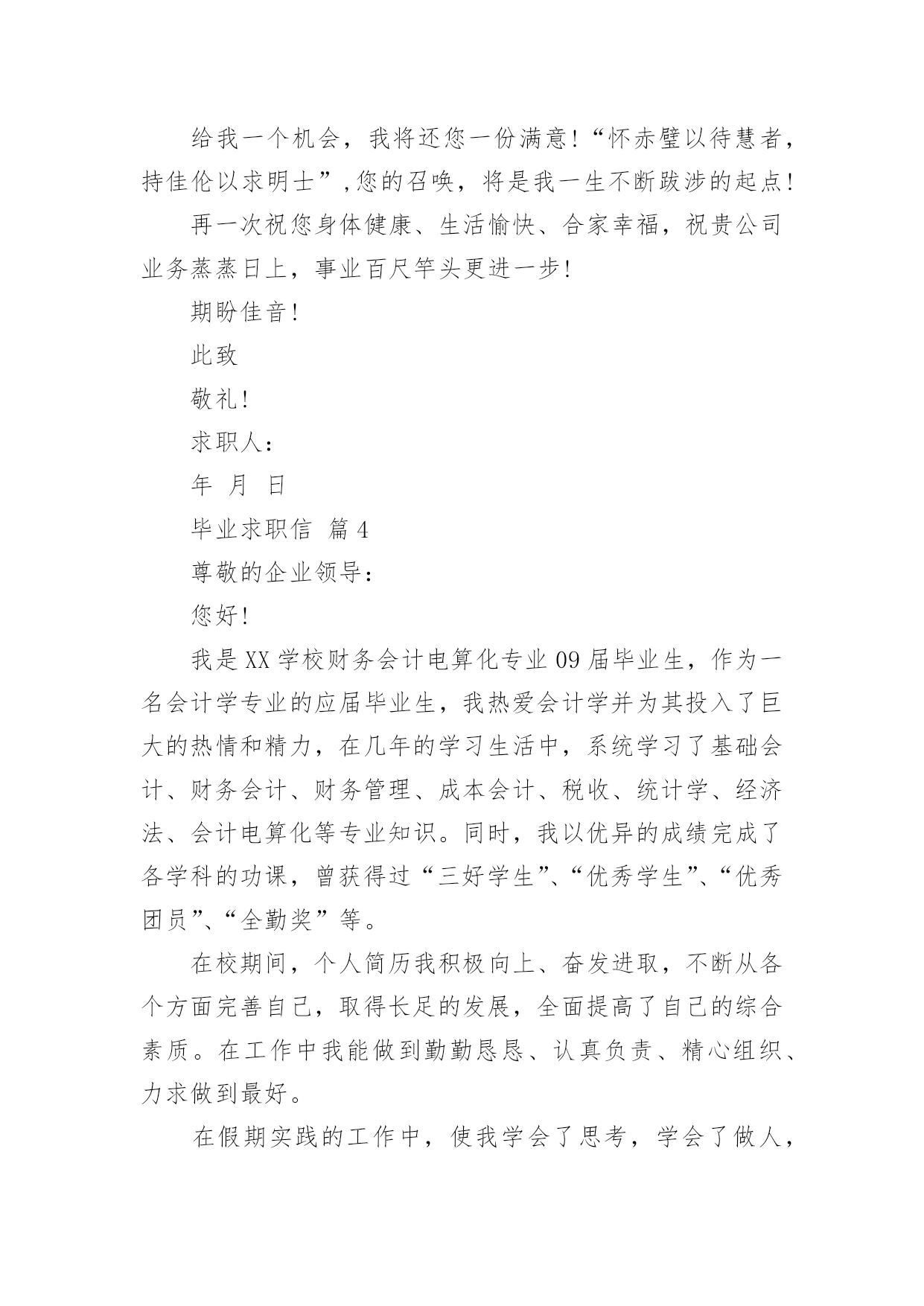 给我一个机会，我将还您一份满意！“怀赤璧以待慧者，持佳伦以求明士”,您的召唤，将是我一生不断跋涉的起点！

再一次祝您身体健康、生活愉快、合家幸福，祝贵公司业务蒸蒸日上，事业百尺竿头更进一步！

期盼佳音！

此致

敬礼！

求职人：

年 月 日

毕业求职信 篇4

尊敬的企业领导：

您好！

我是XX学校财务会计电算化专业09届毕业生，作为一名会计学专业的应届毕业生，我热爱会计学并为其投入了巨大的热情和精力，在几年的学习生活中，系统学习了基础会计、财务会计、财务管理、成本会计、税收、统计学、经济法、会计电算化等专业知识。同时，我以优异的成绩完成了各学科的功课，曾获得过“三好学生”、“优秀学生”、“优秀团员”、“全勤奖”等。

在校期间，个人简历我积极向上、奋发进取，不断从各个方面完善自己，取得长足的发展，全面提高了自己的综合素质。在工作中我能做到勤勤恳恳、认真负责、精心组织、力求做到最好。

在假期实践的工作中，使我学会了思考，学会了做人，